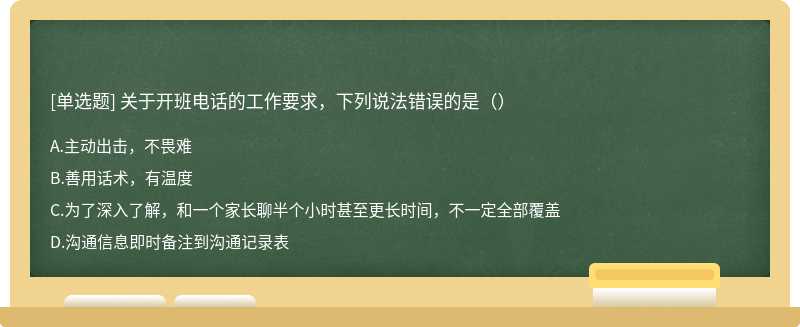 [单选题] 关于开班电话的工作要求，下列说法错误的是（）

A.主动出击，不畏难

B.善用话术，有温度

C.为了深入了解，和一个家长聊半个小时甚至更长时间，不一定全部覆盖

D.沟通信息即时备注到沟通记录表